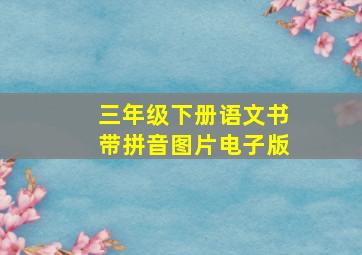 三年级下册语文书
带拼音图片电子版